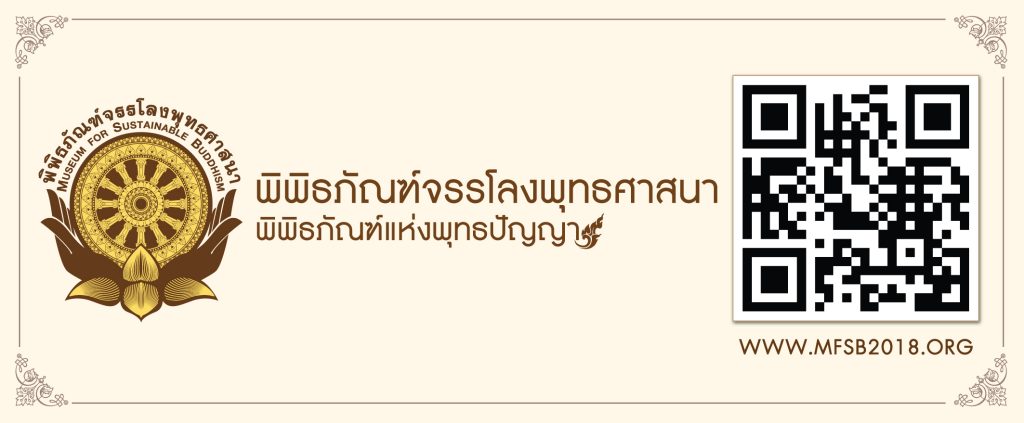 พิพิธภัณฑ์จรรโลงพุทธศาสนา
MUSEUM FOR SUSTAINABLE BUDDHISM

พิพิธภัณฑ์จรรโลงพุทธศาสนา
พิพิธภัณฑ์แห่งพุทธปัญญา

WWW.MFSB2018.ORG